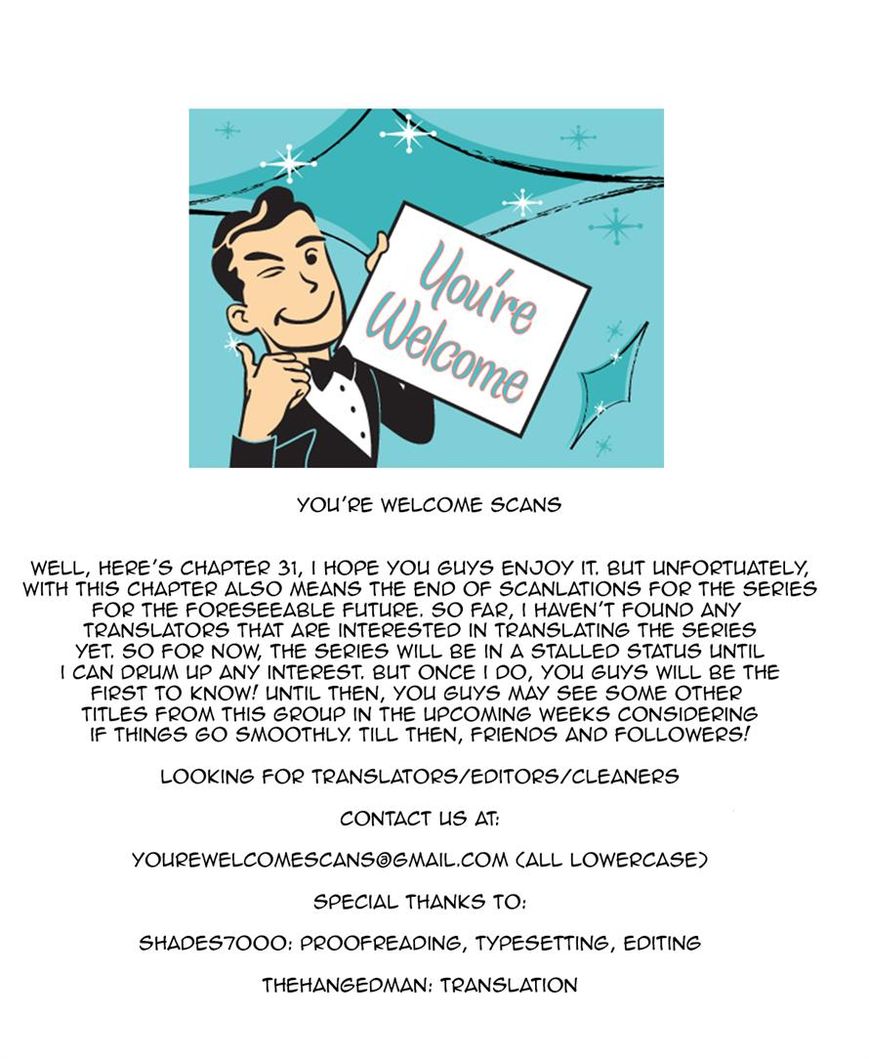 You're Welcome

YOU'RE WELCOME SCANS

WELL, HERE'S CHAPTER 31, I HOPE YOU GUYS ENJOY IT. BUT UNFORTUATELY, WITH THIS CHAPTER ALSO MEANS THE END OF SCANLATIONS FOR THE SERIES FOR THE FORESEEABLE FUTURE. SO FAR, I HAVEN'T FOUND ANY TRANSLATORS THAT ARE INTERESTED IN TRANSLATING THE SERIES YET. SO FOR NOW, THE SERIES WILL BE IN A STALLED STATUS UNTIL I CAN DRUM UP ANY INTEREST. BUT ONCE I DO, YOU GUYS WILL BE THE FIRST TO KNOW! UNTIL THEN, YOU GUYS MAY SEE SOME OTHER TITLES FROM THIS GROUP IN THE UPCOMING WEEKS CONSIDERING IF THINGS GO SMOOTHLY. TILL THEN, FRIENDS AND FOLLOWERS!

LOOKING FOR TRANSLATORS/EDITORS/CLEANERS

CONTACT US AT:

YOUREWELCOMESCANS@GMAIL.COM (ALL LOWERCASE)

SPECIAL THANKS TO:

SHADES7000: PROOFREADING, TYPESETTING, EDITING

THEHANGEDMAN: TRANSLATION